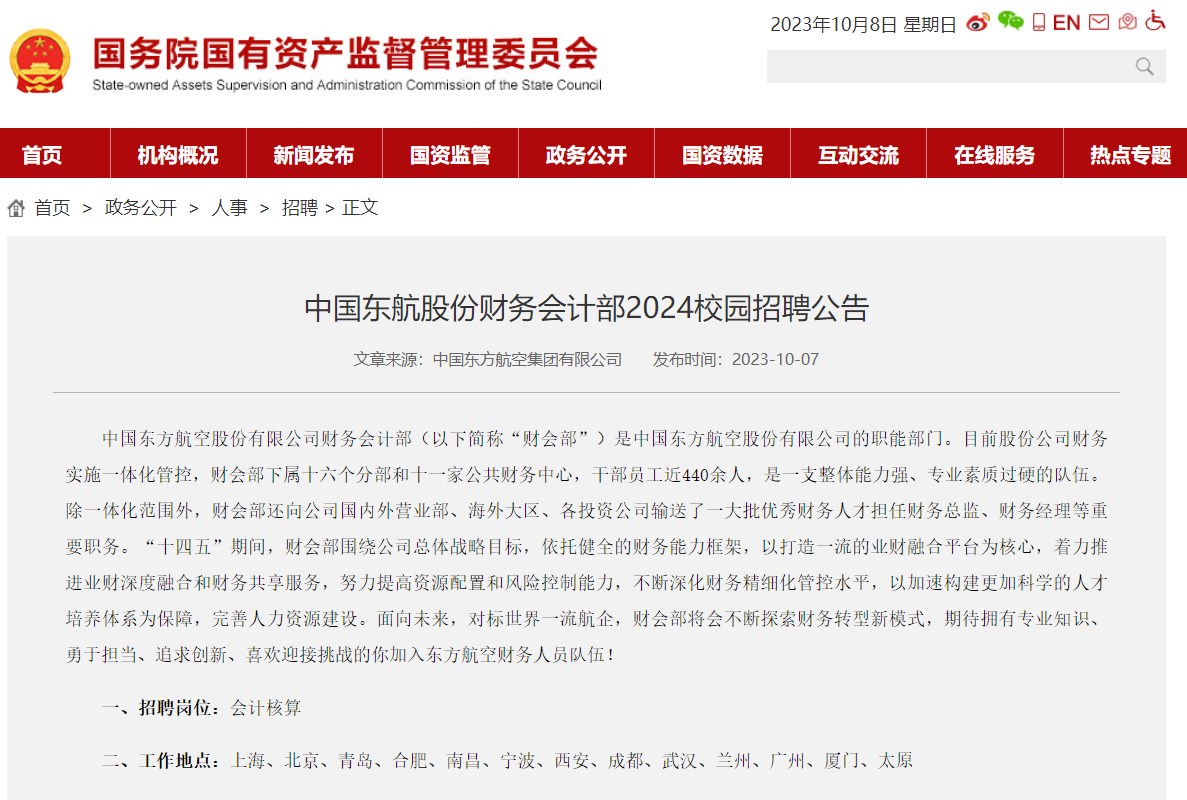 国务院国有资产监督管理委员会
State-owned Assets Supervision and Administration Commission of the State Council

2023年10月8日 星期日 EN

首页 机构概况 新闻发布 国资监管 政务公开 国资数据 互动交流 在线服务 热点专题

首页 > 政务公开 > 人事 > 招聘 > 正文

中国东航股份财务会计部2024校园招聘公告

文章来源：中国东方航空集团有限公司 发布时间：2023-10-07

中国东方航空股份有限公司财务会计部（以下简称“财会部”）是中国东方航空股份有限公司的职能部门。目前股份公司财务实施一体化管控，财会部下属十六个分部和十一家公共财务中心，干部员工近440余人，是一支整体能力强、专业素质过硬的队伍。除一体化范围外，财会部还向公司国内外营业部、海外大区、各投资公司输送了一大批优秀财务人才担任财务总监、财务经理等重要职务。“十四五”期间，财会部围绕公司总体战略目标，依托健全的财务能力框架，以打造一流的业财融合平台为核心，着力推进业财深度融合和财务共享服务，努力提高资源配置和风险控制能力，不断深化财务精细化管控水平，以加速构建更加科学的人才培养体系为保障，完善人力资源建设。面向未来，对标世界一流航企，财会部将会不断探索财务转型新模式，期待拥有专业知识、勇于担当、追求创新、喜欢迎接挑战的你加入东方航空财务人员队伍！

一、招聘岗位：会计核算

二、工作地点：上海、北京、青岛、合肥、南昌、宁波、西安、成都、武汉、兰州、广州、厦门、太原